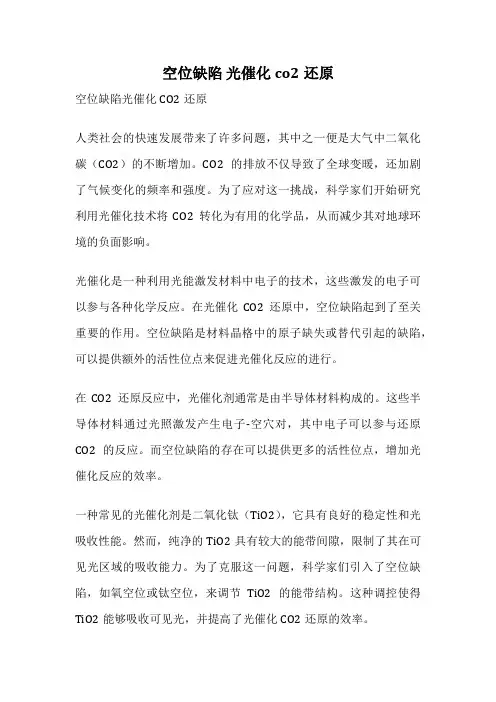 空位缺陷 光催化 co2 还原

空位缺陷光催化 CO2 还原

人类社会的快速发展带来了许多问题，其中之一便是大气中二氧化碳（CO2）的不断增加。CO2 的排放不仅导致了全球变暖，还加剧了气候变化的频率和强度。为了应对这一挑战，科学家们开始研究利用光催化技术将 CO2 转化为有用的化学品，从而减少其对地球环境的负面影响。

光催化是一种利用光能激发材料中电子的技术，这些激发的电子可以参与各种化学反应。在光催化 CO2 还原中，空位缺陷起到了至关重要的作用。空位缺陷是材料晶格中的原子缺失或替代引起的缺陷，可以提供额外的活性位点来促进光催化反应的进行。

在 CO2 还原反应中，光催化剂通常是由半导体材料构成的。这些半导体材料通过光照激发产生电子-空穴对，其中电子可以参与还原 CO2 的反应。而空位缺陷的存在可以提供更多的活性位点，增加光催化反应的效率。

一种常见的光催化剂是二氧化钛（TiO2），它具有良好的稳定性和光吸收性能。然而，纯净的 TiO2 具有较大的能带间隙，限制了其在可见光区域的吸收能力。为了克服这一问题，科学家们引入了空位缺陷，如氧空位或钛空位，来调节 TiO2 的能带结构。这种调控使得 TiO2 能够吸收可见光，并提高了光催化 CO2 还原的效率。